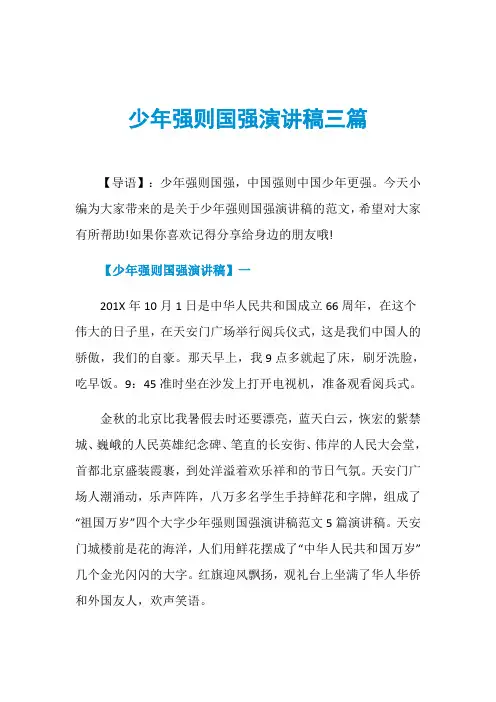 少年强则国强演讲稿三篇

【导语】：少年强则国强，中国强则中国少年更强。今天小编为大家带来的是关于少年强则国强演讲稿的范文，希望对大家有所帮助!如果你喜欢记得分享给身边的朋友哦!

【少年强则国强演讲稿】一

201X 年 10 月 1 日是中华人民共和国成立 66 周年，在这个伟大的日子里，在天安门广场举行阅兵仪式，这是我们中国人的骄傲，我们的自豪。那天早上，我 9 点多就起了床，刷牙洗脸，吃早饭。9：45 准时坐在沙发上打开电视机，准备观看阅兵式。

金秋的北京比我暑假去时还要漂亮，蓝天白云，恢宏的紫禁城、巍峨的人民英雄纪念碑、笔直的长安街、伟岸的人民大会堂，首都北京盛装霞裹，到处洋溢着欢乐祥和的节日气氛。天安门广场人潮涌动，乐声阵阵，八万多名学生手持鲜花和字牌，组成了“祖国万岁”四个大字少年强则国强演讲稿范文 5 篇演讲稿。天安门城楼前是花的海洋，人们用鲜花摆成了“中华人民共和国万岁”几个金光闪闪的大字。红旗迎风飘扬，观礼台上坐满了华人华侨和外国友人，欢声笑语。